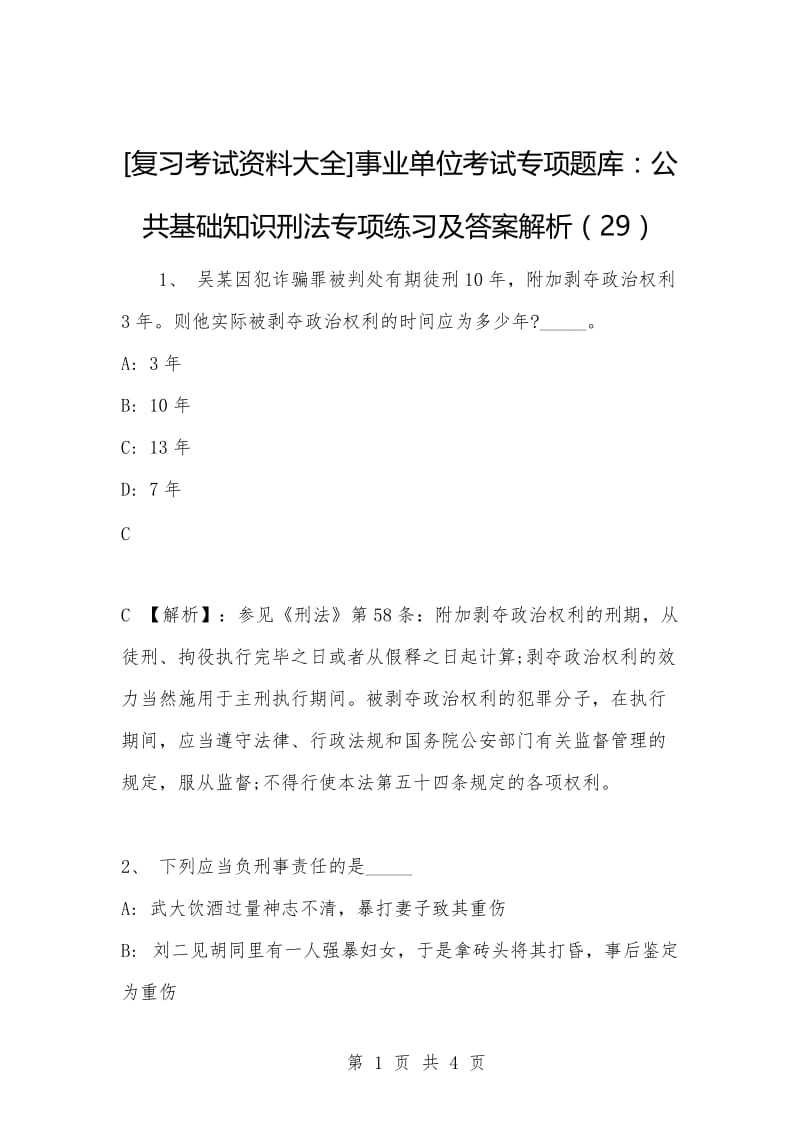 [复习考试资料大全]事业单位考试专项题库：公共基础知识刑法专项练习及答案解析（29）

1、 吴某因犯诈骗罪被判处有期徒刑10年，附加剥夺政治权利3年。则他实际被剥夺政治权利的时间应为多少年?_____。

A: 3年

B: 10年

C: 13年

D: 7年

C

C 【解析】：参见《刑法》第58条：附加剥夺政治权利的刑期，从徒刑、拘役执行完毕之日或者从假释之日起计算;剥夺政治权利的效力当然施用于主刑执行期间。被剥夺政治权利的犯罪分子，在执行期间，应当遵守法律、行政法规和国务院公安部门有关监督管理的规定，服从监督;不得行使本法第五十四条规定的各项权利。

2、 下列应当负刑事责任的是_____

A: 武大饮酒过量神志不清，暴打妻子致其重伤

B: 刘二见胡同里有一人强暴妇女，于是拿砖头将其打昏，事后鉴定为重伤

第 1 页 共 4 页